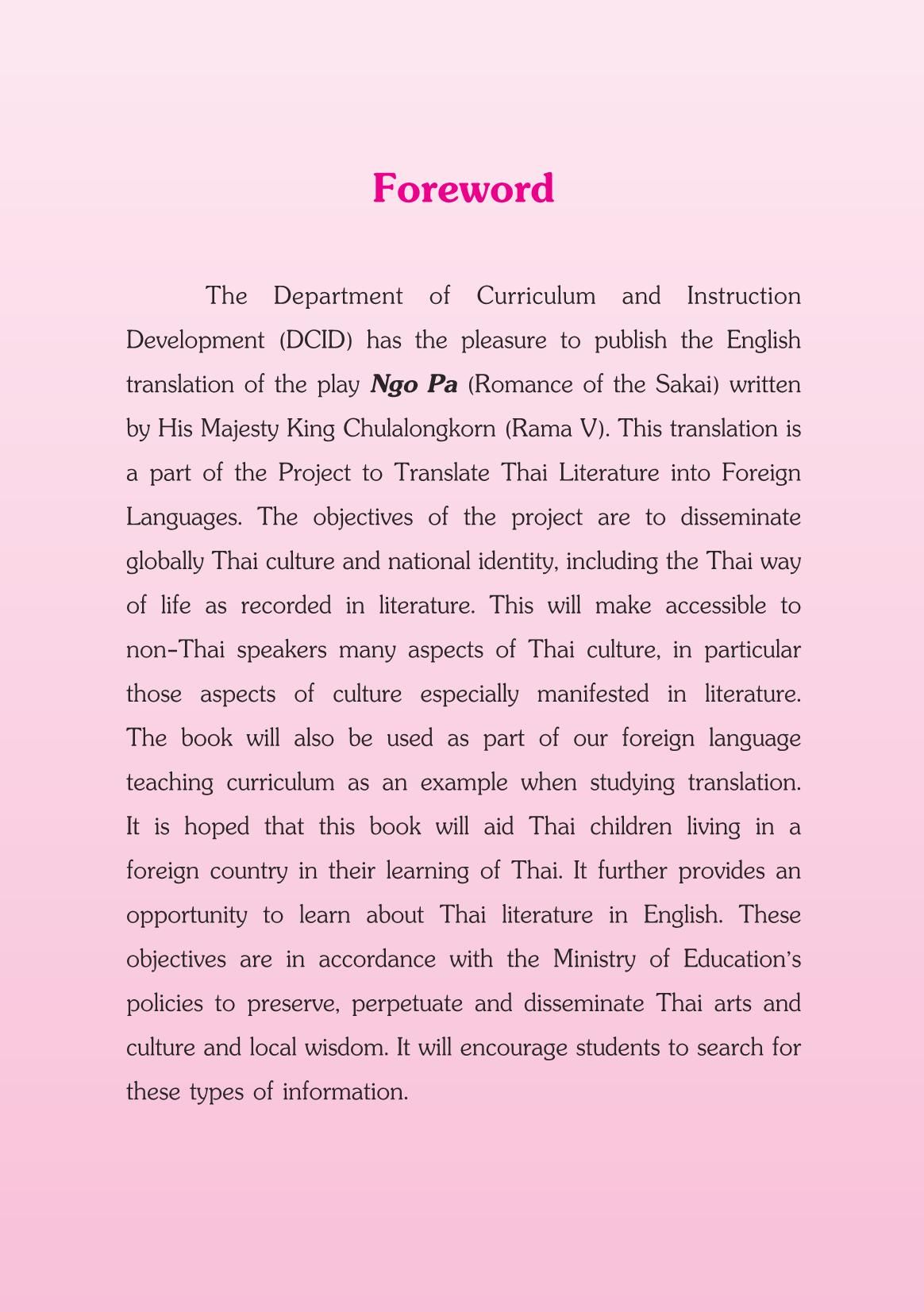 Foreword

The Department of Curriculum and Instruction Development (DCID) has the pleasure to publish the English translation of the play Ngo Pa (Romance of the Sakai) written by His Majesty King Chulalongkorn (Rama V). This translation is a part of the Project to Translate Thai Literature into Foreign Languages. The objectives of the project are to disseminate globally Thai culture and national identity, including the Thai way of life as recorded in literature. This will make accessible to non-Thai speakers many aspects of Thai culture, in particular those aspects of culture especially manifested in literature. The book will also be used as part of our foreign language teaching curriculum as an example when studying translation. It is hoped that this book will aid Thai children living in a foreign country in their learning of Thai. It further provides an opportunity to learn about Thai literature in English. These objectives are in accordance with the Ministry of Education's policies to preserve, perpetuate and disseminate Thai arts and culture and local wisdom. It will encourage students to search for these types of information.